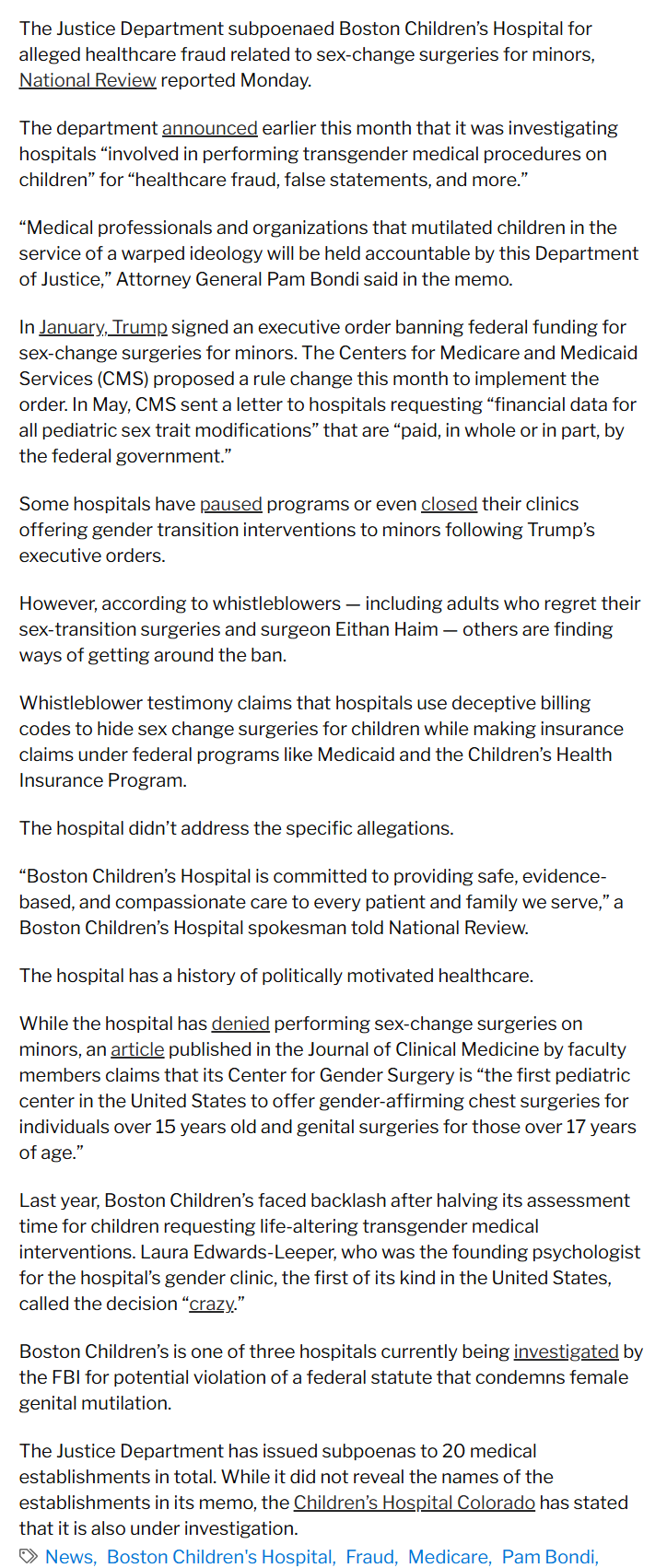 The Justice Department subpoenaed Boston Children's Hospital for alleged healthcare fraud related to sex-change surgeries for minors, National Review reported Monday.

The department announced earlier this month that it was investigating hospitals "involved in performing transgender medical procedures on children" for "healthcare fraud, false statements, and more."

"Medical professionals and organizations that mutilated children in the service of a warped ideology will be held accountable by this Department of Justice," Attorney General Pam Bondi said in the memo.

In January, Trump signed an executive order banning federal funding for sex-change surgeries for minors. The Centers for Medicare and Medicaid Services (CMS) proposed a rule change this month to implement the order. In May, CMS sent a letter to hospitals requesting "financial data for all pediatric sex trait modifications" that are "paid, in whole or in part, by the federal government."

Some hospitals have paused programs or even closed their clinics offering gender transition interventions to minors following Trump's executive orders.

However, according to whistleblowers — including adults who regret their sex-transition surgeries and surgeon Eithan Haim — others are finding ways of getting around the ban.

Whistleblower testimony claims that hospitals use deceptive billing codes to hide sex change surgeries for children while making insurance claims under federal programs like Medicaid and the Children's Health Insurance Program.

The hospital didn't address the specific allegations.

"Boston Children's Hospital is committed to providing safe, evidence-based, and compassionate care to every patient and family we serve," a Boston Children's Hospital spokesman told National Review.

The hospital has a history of politically motivated healthcare.

While the hospital has denied performing sex-change surgeries on minors, an article published in the Journal of Clinical Medicine by faculty members claims that its Center for Gender Surgery is "the first pediatric center in the United States to offer gender-affirming chest surgeries for individuals over 15 years old and genital surgeries for those over 17 years of age."

Last year, Boston Children's faced backlash after halving its assessment time for children requesting life-altering transgender medical interventions. Laura Edwards-Leeper, who was the founding psychologist for the hospital's gender clinic, the first of its kind in the United States, called the decision "crazy."

Boston Children's is one of three hospitals currently being investigated by the FBI for potential violation of a federal statute that condemns female genital mutilation.

The Justice Department has issued subpoenas to 20 medical establishments in total. While it did not reveal the names of the establishments in its memo, the Children's Hospital Colorado has stated that it is also under investigation.

News, Boston Children's Hospital, Fraud, Medicare, Pam Bondi,